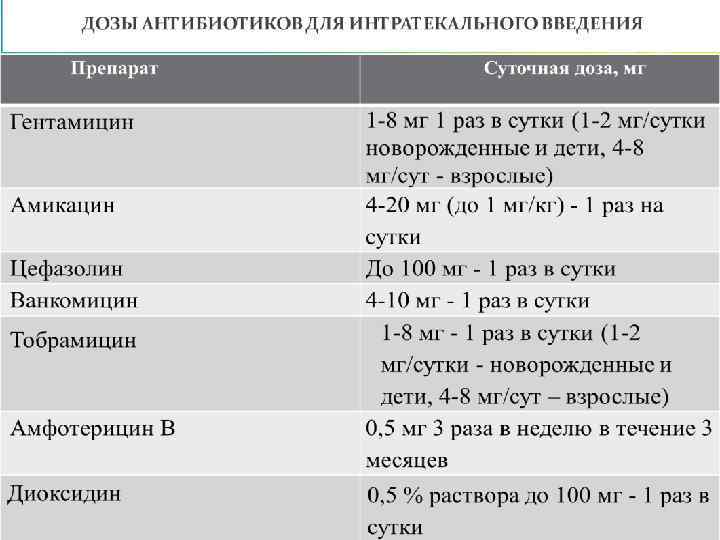 ДОЗЫ АНТИБИОТИКОВ ДЛЯ ИНТРАТЕКАЛЬНОГО ВВЕДЕНИЯ

| Препарат | Суточная доза, мг |
|---|---|
| Гентамицин | 1-8 мг 1 раз в сутки (1-2 мг/сутки новорожденные и дети, 4-8 мг/сут - взрослые) |
| Амикацин | 4-20 мг (до 1 мг/кг) - 1 раз на сутки |
| Цефазолин | До 100 мг - 1 раз в сутки |
| Ванкомицин | 4-10 мг - 1 раз в сутки |
| Тобрамицин | 1-8 мг - 1 раз в сутки (1-2 мг/сутки - новорожденные и дети, 4-8 мг/сут – взрослые) |
| Амфотерицин В | 0,5 мг 3 раза в неделю в течение 3 месяцев |
| Диоксидин | 0,5 % раствора до 100 мг - 1 раз в сутки |